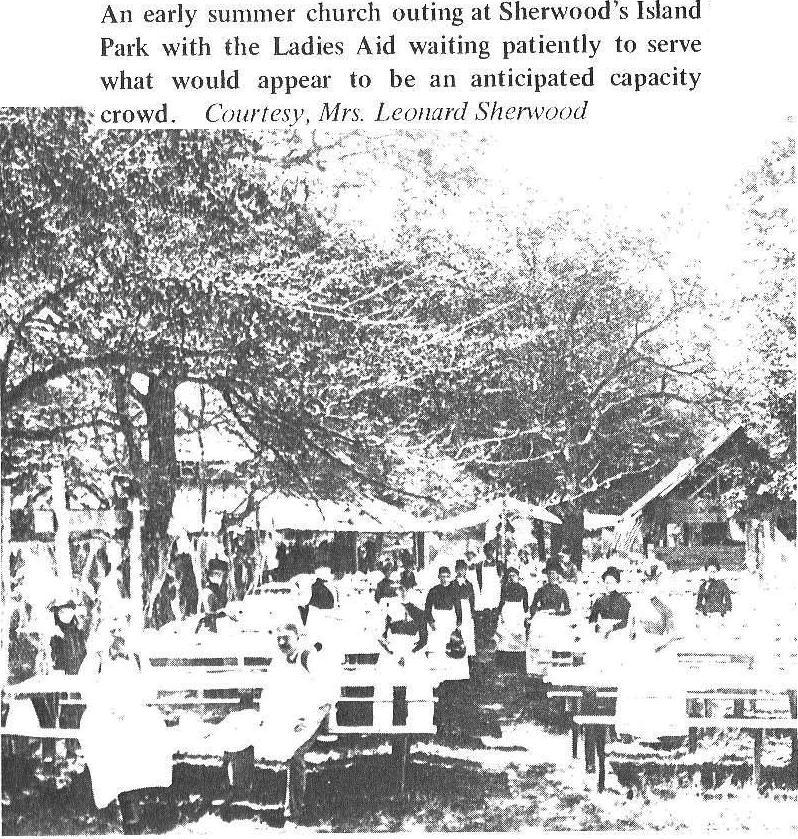 An early summer church outing at Sherwood's Island Park with the Ladies Aid waiting patiently to serve what would appear to be an anticipated capacity crowd. Courtesy, Mrs. Leonard Sherwood